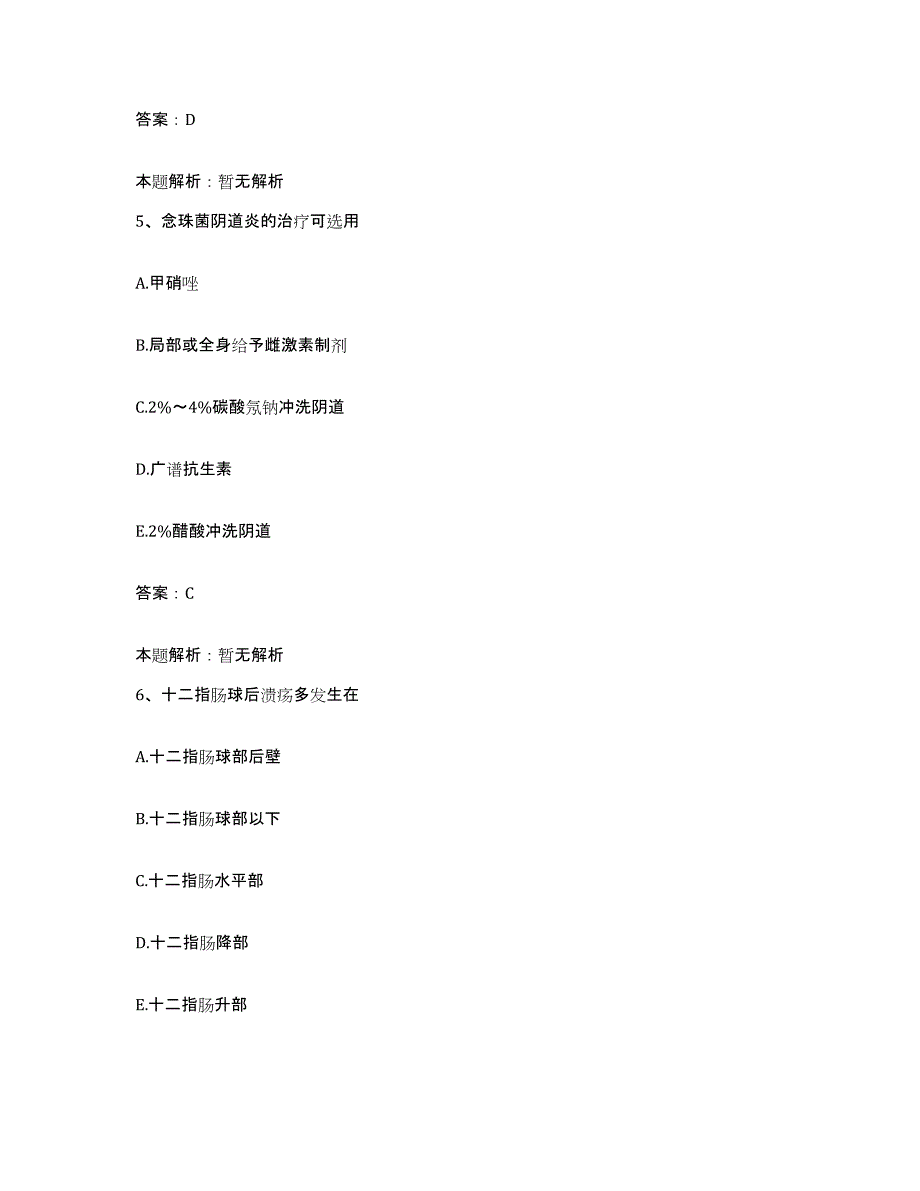 答案：D

本题解析：暂无解析

5、念珠菌阴道炎的治疗可选用

A.甲硝唑

B.局部或全身给予雌激素制剂

C.2%～4%碳酸氢钠冲洗阴道

D.广谱抗生素

E.2%醋酸冲洗阴道

答案：C

本题解析：暂无解析

6、十二指肠球后溃疡多发生在

A.十二指肠球部后壁

B.十二指肠球部以下

C.十二指肠水平部

D.十二指肠降部

E.十二指肠升部